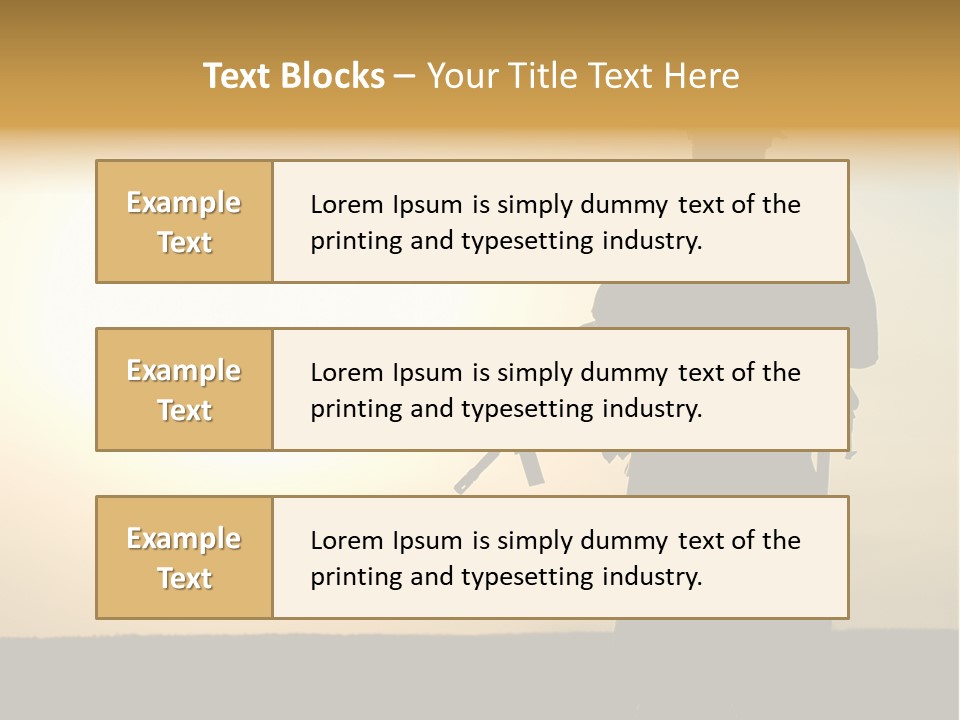 Text Blocks – Your Title Text Here

Example Text

Lorem Ipsum is simply dummy text of the printing and typesetting industry.

Example Text

Lorem Ipsum is simply dummy text of the printing and typesetting industry.

Example Text

Lorem Ipsum is simply dummy text of the printing and typesetting industry.